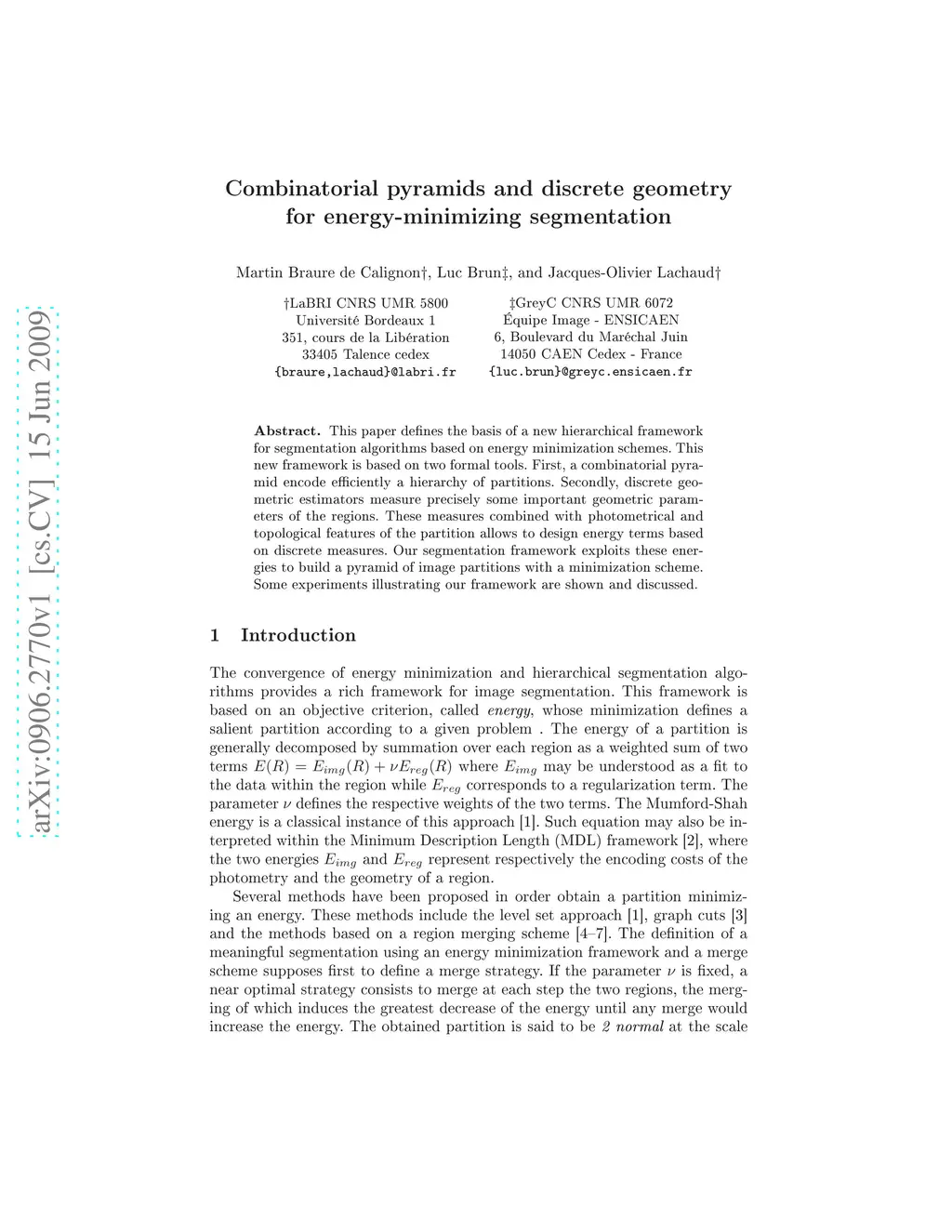 arXiv:0906.2770v1 [cs.CV] 15 Jun 2009

Combinatorial pyramids and discrete geometry for energy-minimizing segmentation

Martin Braure de Calignon†, Luc Brun‡, and Jacques-Olivier Lachaud†

†LaBRI CNRS UMR 5800
Université Bordeaux 1
351, cours de la Libération
33405 Talence cedex
{braure,lachaud}@labri.fr

‡GreyC CNRS UMR 6072
Équipe Image - ENSICAEN
6, Boulevard du Maréchal Juin
14050 CAEN Cedex - France
{luc.brun}@greyc.ensicaen.fr

Abstract. This paper defines the basis of a new hierarchical framework for segmentation algorithms based on energy minimization schemes. This new framework is based on two formal tools. First, a combinatorial pyramid encode efficiently a hierarchy of partitions. Secondly, discrete geometric estimators measure precisely some important geometric parameters of the regions. These measures combined with photometrical and topological features of the partition allows to design energy terms based on discrete measures. Our segmentation framework exploits these energies to build a pyramid of image partitions with a minimization scheme. Some experiments illustrating our framework are shown and discussed.

1 Introduction

The convergence of energy minimization and hierarchical segmentation algorithms provides a rich framework for image segmentation. This framework is based on an objective criterion, called energy, whose minimization defines a salient partition according to a given problem . The energy of a partition is generally decomposed by summation over each region as a weighted sum of two terms $E(R) = E_{img}(R) + \nu E_{reg}(R)$ where $E_{img}$ may be understood as a fit to the data within the region while $E_{reg}$ corresponds to a regularization term. The parameter $\nu$ defines the respective weights of the two terms. The Mumford-Shah energy is a classical instance of this approach [1]. Such equation may also be interpreted within the Minimum Description Length (MDL) framework [2], where the two energies $E_{img}$ and $E_{reg}$ represent respectively the encoding costs of the photometry and the geometry of a region.

Several methods have been proposed in order obtain a partition minimizing an energy. These methods include the level set approach [1], graph cuts [3] and the methods based on a region merging scheme [4–7]. The definition of a meaningful segmentation using an energy minimization framework and a merge scheme supposes first to define a merge strategy. If the parameter $\nu$ is fixed, a near optimal strategy consists to merge at each step the two regions, the merging of which induces the greatest decrease of the energy until any merge would increase the energy. The obtained partition is said to be 2 normal at the scale